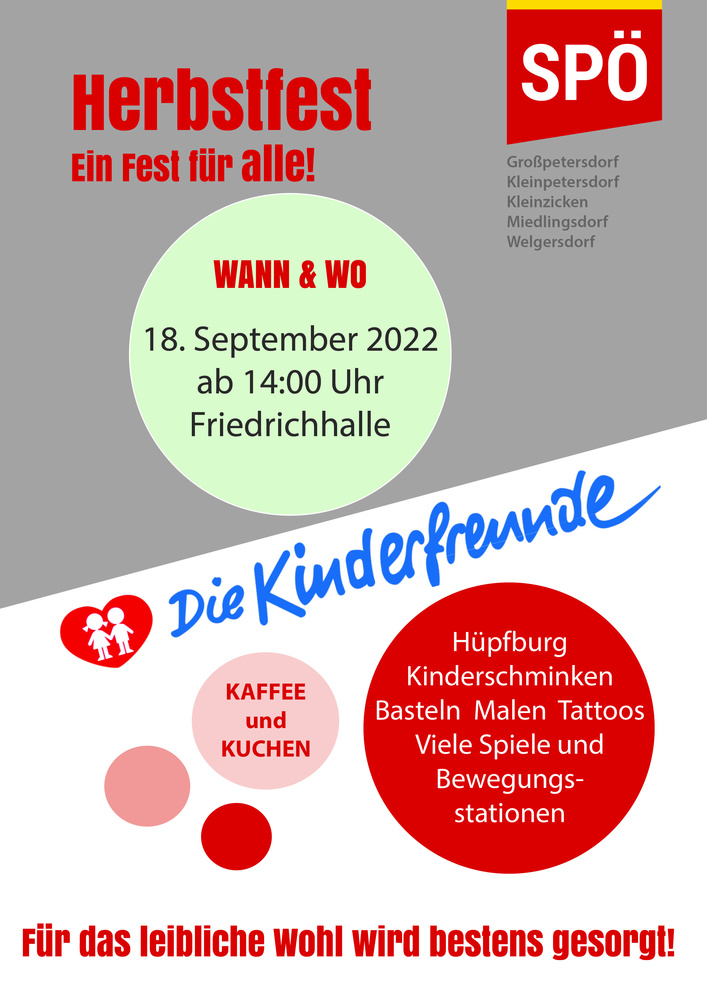 Herbstfest
Ein Fest für alle!

SPÖ

Großpetersdorf
Kleinpetersdorf
Kleinzicken
Miedlingsdorf
Welgersdorf

WANN & WO

18. September 2022
ab 14:00 Uhr
Friedrichhalle

Die Kinderfreunde

KAFFEE
und
KUCHEN

Hüpfburg
Kinderschminken
Basteln Malen Tattoos
Viele Spiele und
Bewegungsstationen

Für das leibliche Wohl wird bestens gesorgt!